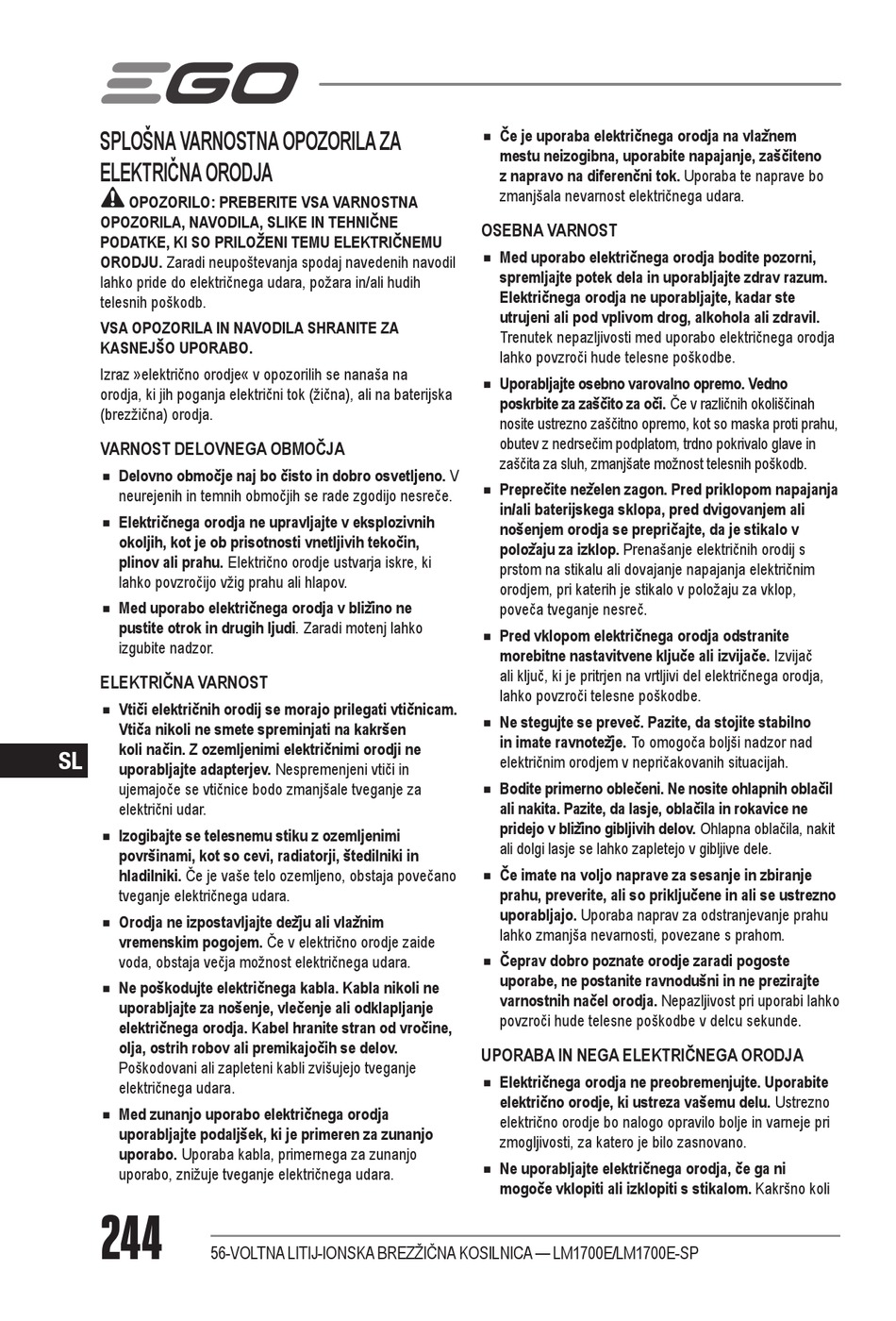 EGO

SPLOŠNA VARNOSTNA OPOZORILA ZA ELEKTRIČNA ORODJA

OPOZORILO: PREBERITE VSA VARNOSTNA OPOZORILA, NAVODILA, SLIKE IN TEHNIČNE PODATKE, KI SO PRILOŽENI TEMU ELEKTRIČNEMU ORODJU. Zaradi neupoštevanja spodaj navedenih navodil lahko pride do električnega udara, požara in/ali hudih telesnih poškodb.

VSA OPOZORILA IN NAVODILA SHRANITE ZA KASNEJŠO UPORABO.

Izraz »električno orodje« v opozorilih se nanaša na orodja, ki jih poganja električni tok (žična), ali na baterijska (brezžična) orodja.

VARNOST DELOVNEGA OBMOČJA

■ Delovno območje naj bo čisto in dobro osvetljeno. V neurejenih in temnih območjih se rade zgodijo nesreče.

■ Električnega orodja ne upravljajte v eksplozivnih okoljih, kot je ob prisotnosti vnetljivih tekočin, plinov ali prahu. Električno orodje ustvarja iskre, ki lahko povzročijo vžig prahu ali hlapov.

■ Med uporabo električnega orodja v bližino ne pustite otrok in drugih ljudi. Zaradi motenj lahko izgubite nadzor.

ELEKTRIČNA VARNOST

■ Vtiči električnih orodij se morajo prilegati vtičnicam. Vtiča nikoli ne smete spreminjati na kakršen koli način. Z ozemljenimi električnimi orodji ne uporabljajte adapterjev. Nespremenjeni vtiči in ujemajoče se vtičnice bodo zmanjšale tveganje za električni udar.

■ Izogibajte se telesnemu stiku z ozemljenimi površinami, kot so cevi, radiatorji, štedilniki in hladilniki. Če je vaše telo ozemljeno, obstaja povečano tveganje električnega udara.

■ Orodja ne izpostavljajte dežju ali vlažnim vremenskim pogojem. Če v električno orodje zaide voda, obstaja večja možnost električnega udara.

■ Ne poškodujte električnega kabla. Kabla nikoli ne uporabljajte za nošenje, vlečenje ali odklapljanje električnega orodja. Kabel hranite stran od vročine, olja, ostrih robov ali premikajočih se delov. Poškodovani ali zapleteni kabli zvišujejo tveganje električnega udara.

■ Med zunanjo uporabo električnega orodja uporabljajte podaljšek, ki je primeren za zunanjo uporabo. Uporaba kabla, primernega za zunanjo uporabo, znižuje tveganje električnega udara.

■ Če je uporaba električnega orodja na vlažnem mestu neizogibna, uporabite napajanje, zaščiteno z napravo na diferenčni tok. Uporaba te naprave bo zmanjšala nevarnost električnega udara.

OSEBNA VARNOST

■ Med uporabo električnega orodja bodite pozorni, spremljajte potek dela in uporabljajte zdrav razum. Električnega orodja ne uporabljajte, kadar ste utrujeni ali pod vplivom drog, alkohola ali zdravil. Trenutek nepazljivosti med uporabo električnega orodja lahko povzroči hude telesne poškodbe.

■ Uporabljajte osebno varovalno opremo. Vedno poskrbite za zaščito za oči. Če v različnih okoliščinah nosite ustrezno zaščitno opremo, kot so maska proti prahu, obutev z nedrsečim podplatom, trdno pokrivalo glave in zaščita za sluh, zmanjšate možnost telesnih poškodb.

■ Preprečite neželen zagon. Pred priklopom napajanja in/ali baterijskega sklopa, pred dvigovanjem ali nošenjem orodja se prepričajte, da je stikalo v položaju za izklop. Prenašanje električnih orodij s prstom na stikalu ali dovajanje napajanja električnim orodjem, pri katerih je stikalo v položaju za vklop, poveča tveganje nesreč.

■ Pred vklopom električnega orodja odstranite morebitne nastavitvene ključe ali izvijače. Izvijač ali ključ, ki je pritrjen na vrtljivi del električnega orodja, lahko povzroči telesne poškodbe.

■ Ne stegujte se preveč. Pazite, da stojite stabilno in imate ravnotežje. To omogoča boljši nadzor nad električnim orodjem v nepričakovanih situacijah.

■ Bodite primerno oblečeni. Ne nosite ohlapnih oblačil ali nakita. Pazite, da lasje, oblačila in rokavice ne pridejo v bližino gibljivih delov. Ohlapna oblačila, nakit ali dolgi lasje se lahko zapletejo v gibljive dele.

■ Če imate na voljo naprave za sesanje in zbiranje prahu, preverite, ali so priključene in ali se ustrezno uporabljajo. Uporaba naprav za odstranjevanje prahu lahko zmanjša nevarnosti, povezane s prahom.

■ Čeprav dobro poznate orodje zaradi pogoste uporabe, ne postanite ravnodušni in ne prezirajte varnostnih načel orodja. Nepazljivost pri uporabi lahko povzroči hude telesne poškodbe v delcu sekunde.

UPORABA IN NEGA ELEKTRIČNEGA ORODJA

■ Električnega orodja ne preobremenjujte. Uporabite električno orodje, ki ustreza vašemu delu. Ustrezno električno orodje bo nalogo opravilo bolje in varneje pri zmogljivosti, za katero je bilo zasnovano.

■ Ne uporabljajte električnega orodja, če ga ni mogoče vklopiti ali izklopiti s stikalom. Kakršno koli

SL

244

56-VOLTNA LITIJ-IONSKA BREZŽIČNA KOSILNICA — LM1700E/LM1700E-SP